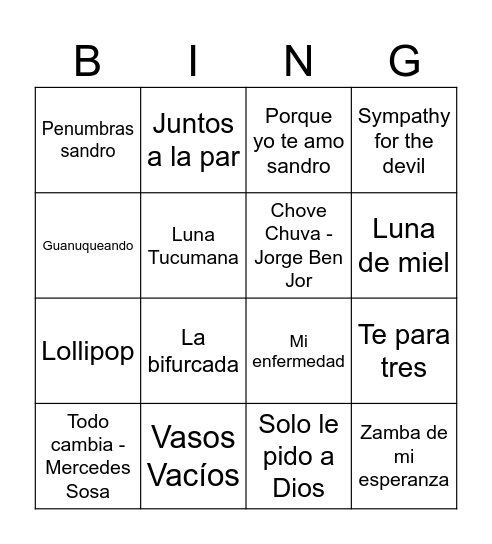 | B | I | N | G |
|---|---|---|---|
| Penumbras sandro | Juntos a la par | Porque yo te amo sandro | Sympathy for the devil |
| Guanuqueando | Luna Tucumana | Chove Chuva - Jorge Ben Jor | Luna de miel |
| Lollipop | La bifurcada | Mi enfermedad | Te para tres |
| Todo cambia - Mercedes Sosa | Vasos Vacíos | Solo le pido a Dios | Zamba de mi esperanza |